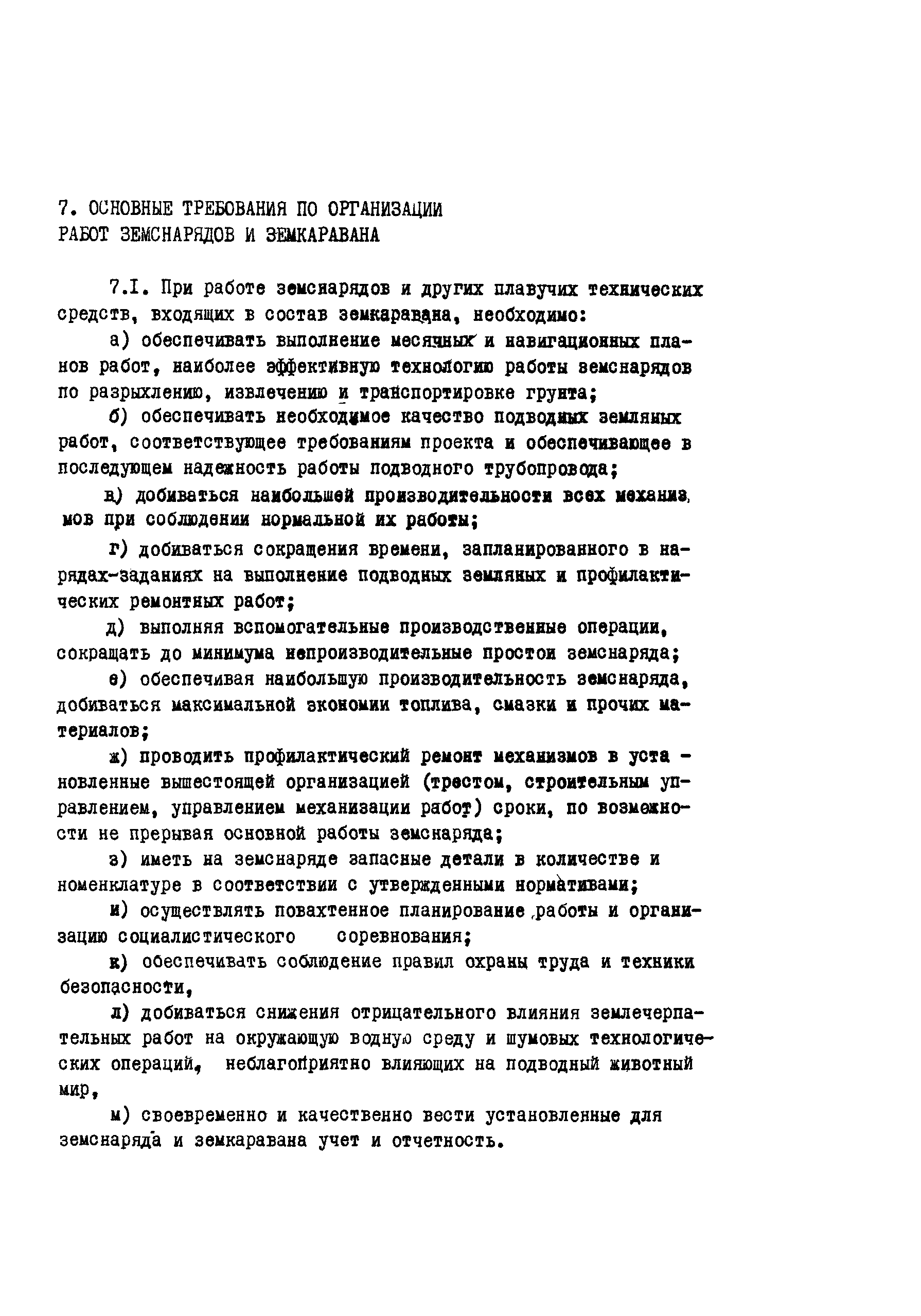 7. ОСНОВНЫЕ ТРЕБОВАНИЯ ПО ОРГАНИЗАЦИИ РАБОТ ЗЕМСНАРЯДОВ И ЗЕМКАРАВАНА

7.I. При работе земснарядов и других плавучих технических средств, входящих в состав земкаравана, необходимо:

а) обеспечивать выполнение месячных и навигационных планов работ, наиболее эффективную технологию работы земснарядов по разрыхлению, извлечению и транспортировке грунта;

б) обеспечивать необходимое качество подводных земляных работ, соответствующее требованиям проекта и обеспечивающее в последующем надежность работы подводного трубопровода;

в) добиваться наибольшей производительности всех механизмов при соблюдении нормальной их работы;

г) добиваться сокращения времени, запланированного в нарядах-заданиях на выполнение подводных земляных и профилактических ремонтных работ;

д) выполняя вспомогательные производственные операции, сокращать до минимума непроизводительные простои земснаряда;

е) обеспечивая наибольшую производительность земснаряда, добиваться максимальной экономии топлива, смазки и прочих материалов;

ж) проводить профилактический ремонт механизмов в установленные вышестоящей организацией (трестом, строительным управлением, управлением механизации работ) сроки, по возможности не прерывая основной работы земснаряда;

з) иметь на земснаряде запасные детали в количестве и номенклатуре в соответствии с утвержденными нормативами;

и) осуществлять повахтенное планирование работы и организацию социалистического соревнования;

к) обеспечивать соблюдение правил охраны труда и техники безопасности,

л) добиваться снижения отрицательного влияния землечерпательных работ на окружающую водную среду и шумовых технологических операций, неблагоприятно влияющих на подводный животный мир,

м) своевременно и качественно вести установленные для земснаряда и земкаравана учет и отчетность.